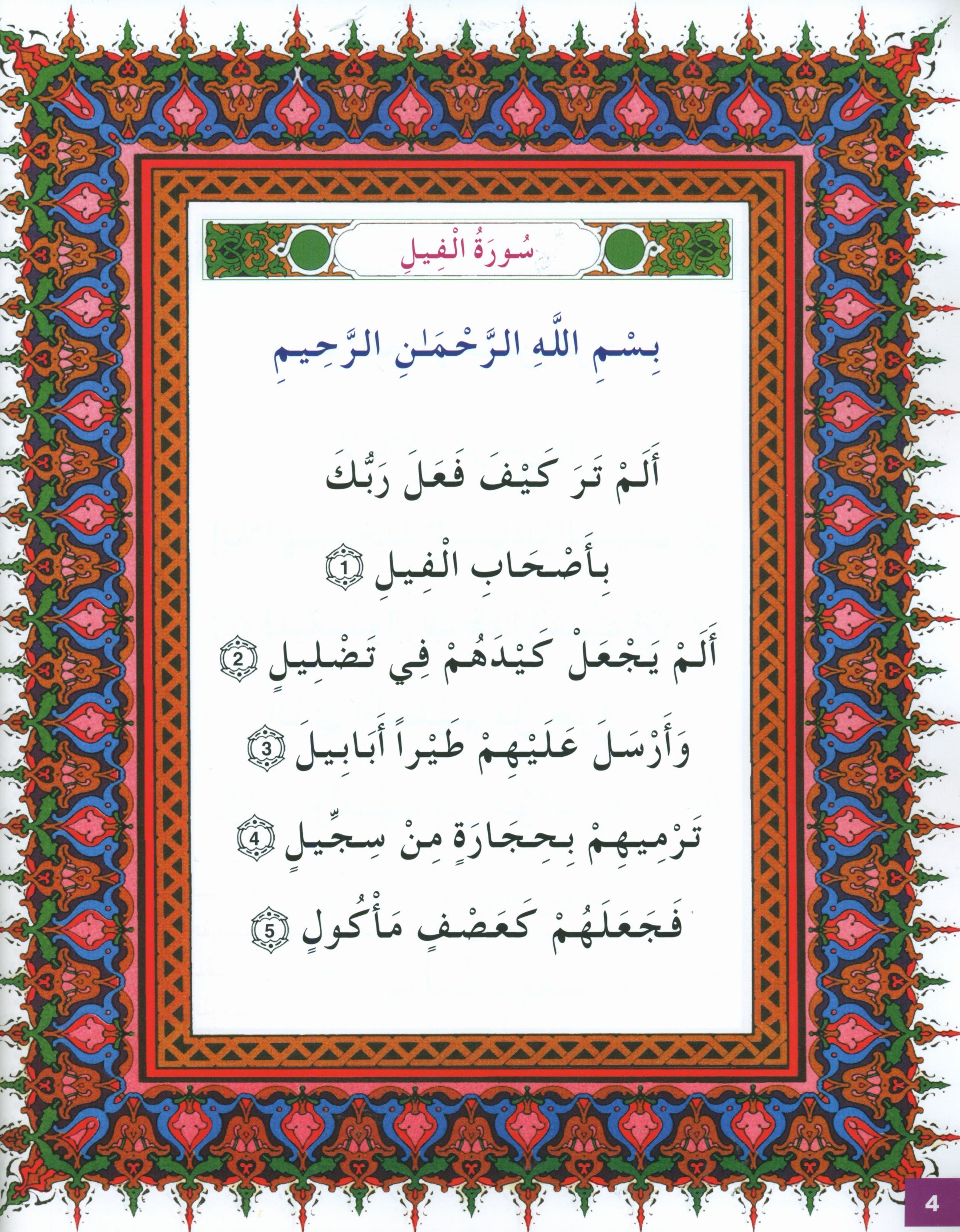 سُورَةُ الْفِيلِ

بِسْمِ اللَّهِ الرَّحْمَٰنِ الرَّحِيمِ

أَلَمْ تَرَ كَيْفَ فَعَلَ رَبُّكَ بِأَصْحَابِ الْفِيلِ ①

أَلَمْ يَجْعَلْ كَيْدَهُمْ فِي تَضْلِيلٍ ②

وَأَرْسَلَ عَلَيْهِمْ طَيْراً أَبَابِيلَ ③

تَرْمِيهِمْ بِحِجَارَةٍ مِنْ سِجِّيلٍ ④

فَجَعَلَهُمْ كَعَصْفٍ مَأْكُولٍ ⑤

4